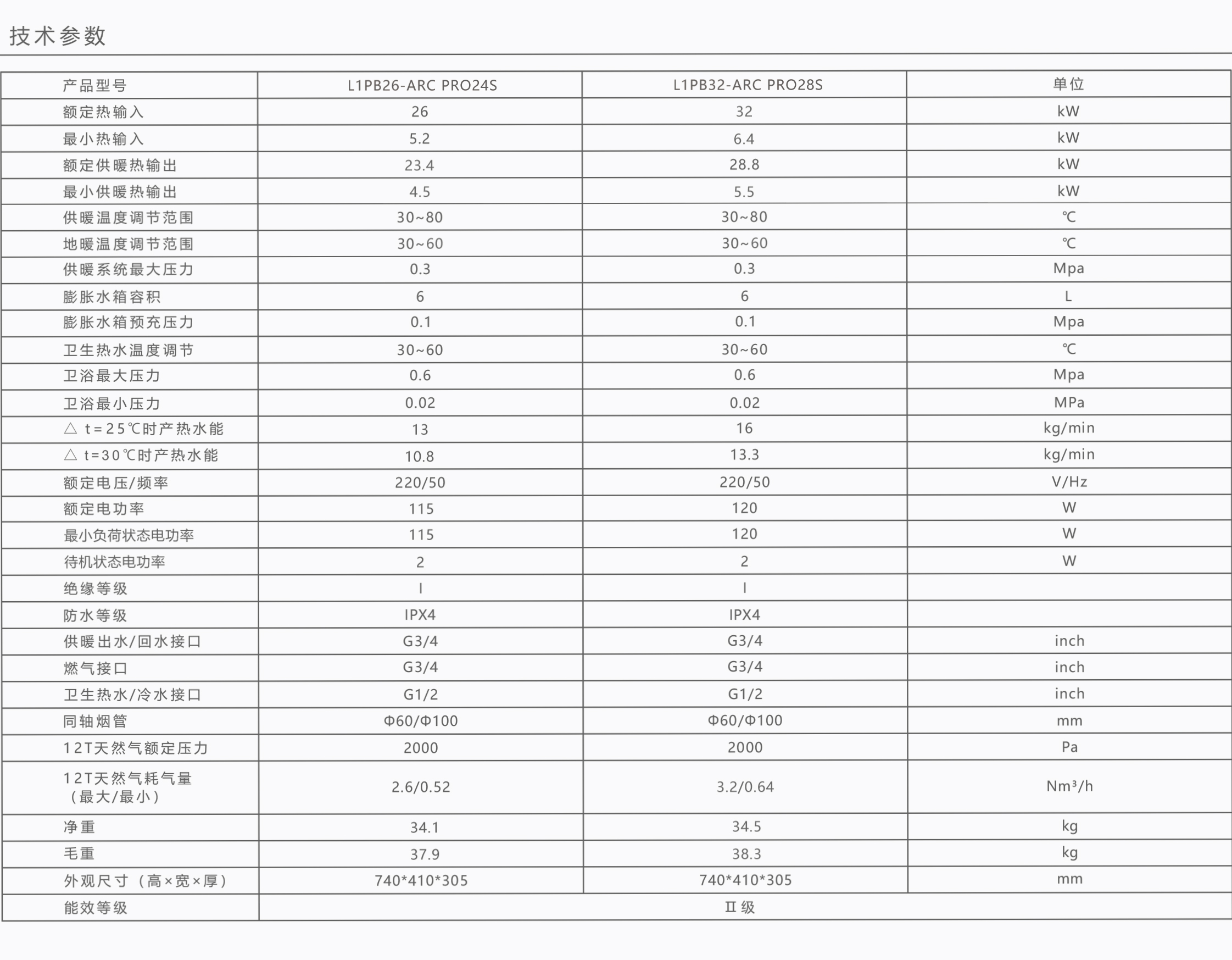 技术参数

| 产品型号 | L1PB26-ARC PRO24S | L1PB32-ARC PRO28S | 单位 |
|---|---|---|---|
| 额定热输入 | 26 | 32 | kW |
| 最小热输入 | 5.2 | 6.4 | kW |
| 额定供暖热输出 | 23.4 | 28.8 | kW |
| 最小供暖热输出 | 4.5 | 5.5 | kW |
| 供暖温度调节范围 | 30~80 | 30~80 | ℃ |
| 地暖温度调节范围 | 30~60 | 30~60 | ℃ |
| 供暖系统最大压力 | 0.3 | 0.3 | Mpa |
| 膨胀水箱容积 | 6 | 6 | L |
| 膨胀水箱预充压力 | 0.1 | 0.1 | Mpa |
| 卫生热水温度调节 | 30~60 | 30~60 | ℃ |
| 卫浴最大压力 | 0.6 | 0.6 | Mpa |
| 卫浴最小压力 | 0.02 | 0.02 | MPa |
| △ t=25℃时产热水能 | 13 | 16 | kg/min |
| △ t=30℃时产热水能 | 10.8 | 13.3 | kg/min |
| 额定电压/频率 | 220/50 | 220/50 | V/Hz |
| 额定电功率 | 115 | 120 | W |
| 最小负荷状态电功率 | 115 | 120 | W |
| 待机状态电功率 | 2 | 2 | W |
| 绝缘等级 | I | I | |
| 防水等级 | IPX4 | IPX4 | |
| 供暖出水/回水接口 | G3/4 | G3/4 | inch |
| 燃气接口 | G3/4 | G3/4 | inch |
| 卫生热水/冷水接口 | G1/2 | G1/2 | inch |
| 同轴烟管 | Φ60/Φ100 | Φ60/Φ100 | mm |
| 12T天然气额定压力 | 2000 | 2000 | Pa |
| 12T天然气耗气量（最大/最小） | 2.6/0.52 | 3.2/0.64 | Nm³/h |
| 净重 | 34.1 | 34.5 | kg |
| 毛重 | 37.9 | 38.3 | kg |
| 外观尺寸（高×宽×厚） | 740*410*305 | 740*410*305 | mm |
| 能效等级 | II 级 | | |